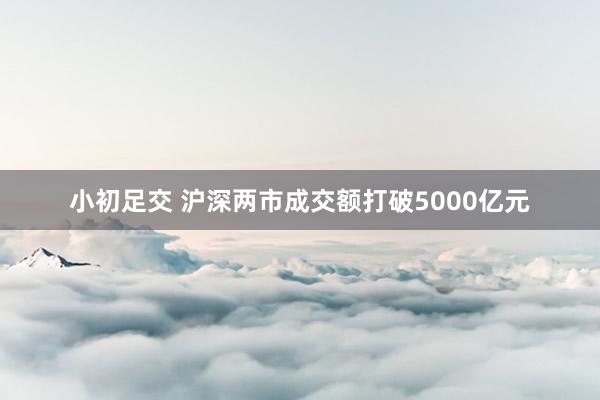 小初足交 沪深两市成交额打破5000亿元